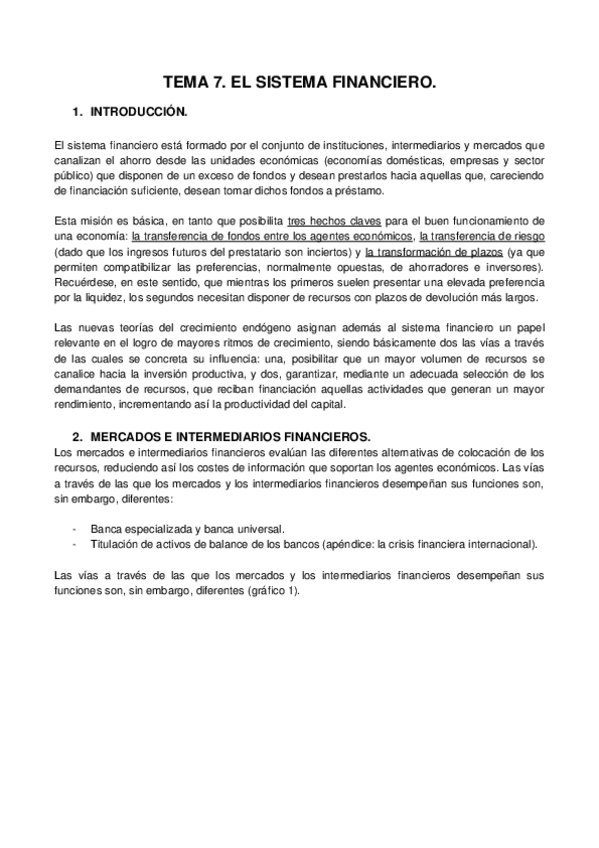 TEMA 7. EL SISTEMA FINANCIERO.

1. INTRODUCCIÓN.

El sistema financiero está formado por el conjunto de instituciones, intermediarios y mercados que canalizan el ahorro desde las unidades económicas (economías domésticas, empresas y sector público) que disponen de un exceso de fondos y desean prestarlos hacia aquellas que, careciendo de financiación suficiente, desean tomar dichos fondos a préstamo.

Esta misión es básica, en tanto que posibilita tres hechos claves para el buen funcionamiento de una economía: la transferencia de fondos entre los agentes económicos, la transferencia de riesgo (dado que los ingresos futuros del prestatario son inciertos) y la transformación de plazos (ya que permiten compatibilizar las preferencias, normalmente opuestas, de ahorradores e inversores). Recuérdese, en este sentido, que mientras los primeros suelen presentar una elevada preferencia por la liquidez, los segundos necesitan disponer de recursos con plazos de devolución más largos.

Las nuevas teorías del crecimiento endógeno asignan además al sistema financiero un papel relevante en el logro de mayores ritmos de crecimiento, siendo básicamente dos las vías a través de las cuales se concreta su influencia: una, posibilitar que un mayor volumen de recursos se canalice hacia la inversión productiva, y dos, garantizar, mediante un adecuada selección de los demandantes de recursos, que reciban financiación aquellas actividades que generan un mayor rendimiento, incrementando así la productividad del capital.

2. MERCADOS E INTERMEDIARIOS FINANCIEROS.
Los mercados e intermediarios financieros evalúan las diferentes alternativas de colocación de los recursos, reduciendo así los costes de información que soportan los agentes económicos. Las vías a través de las que los mercados y los intermediarios financieros desempeñan sus funciones son, sin embargo, diferentes:

- Banca especializada y banca universal.
- Titulación de activos de balance de los bancos (apéndice: la crisis financiera internacional).

Las vías a través de las que los mercados y los intermediarios financieros desempeñan sus funciones son, sin embargo, diferentes (gráfico 1).